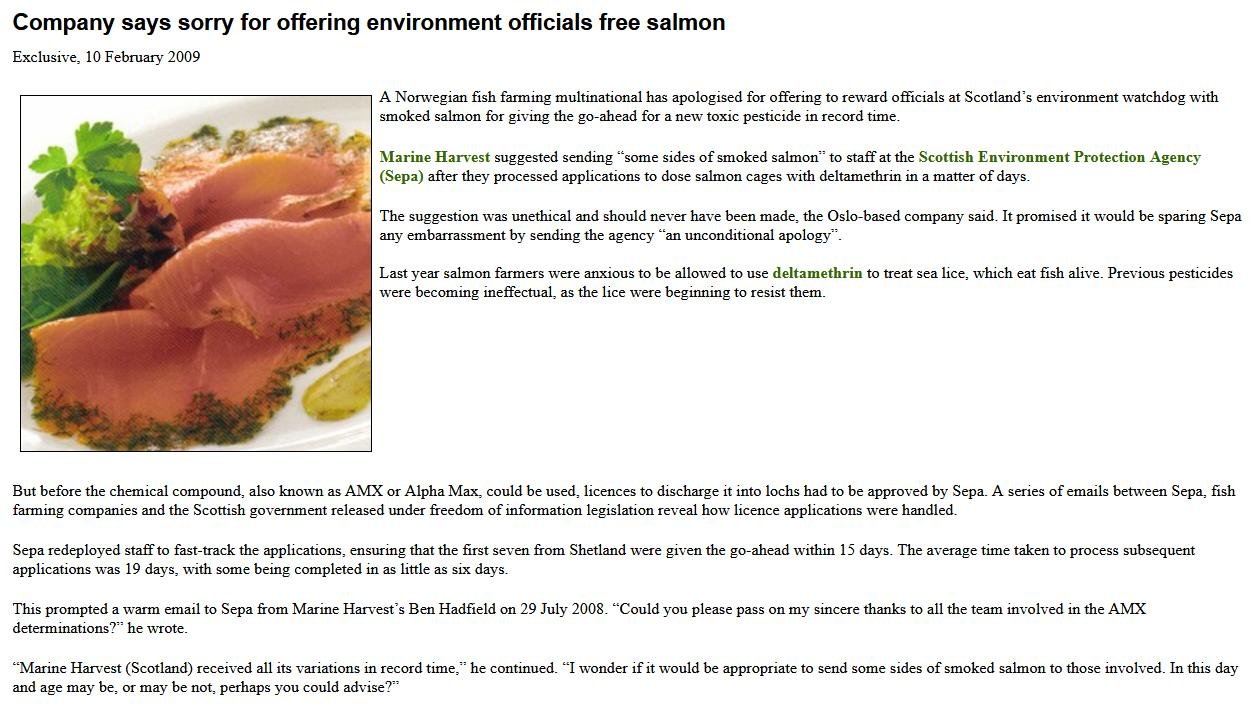 Company says sorry for offering environment officials free salmon

Exclusive, 10 February 2009

A Norwegian fish farming multinational has apologised for offering to reward officials at Scotland's environment watchdog with smoked salmon for giving the go-ahead for a new toxic pesticide in record time.

Marine Harvest suggested sending "some sides of smoked salmon" to staff at the Scottish Environment Protection Agency (Sepa) after they processed applications to dose salmon cages with deltamethrin in a matter of days.

The suggestion was unethical and should never have been made, the Oslo-based company said. It promised it would be sparing Sepa any embarrassment by sending the agency "an unconditional apology".

Last year salmon farmers were anxious to be allowed to use deltamethrin to treat sea lice, which eat fish alive. Previous pesticides were becoming ineffectual, as the lice were beginning to resist them.

But before the chemical compound, also known as AMX or Alpha Max, could be used, licences to discharge it into lochs had to be approved by Sepa. A series of emails between Sepa, fish farming companies and the Scottish government released under freedom of information legislation reveal how licence applications were handled.

Sepa redeployed staff to fast-track the applications, ensuring that the first seven from Shetland were given the go-ahead within 15 days. The average time taken to process subsequent applications was 19 days, with some being completed in as little as six days.

This prompted a warm email to Sepa from Marine Harvest's Ben Hadfield on 29 July 2008. "Could you please pass on my sincere thanks to all the team involved in the AMX determinations?" he wrote.

"Marine Harvest (Scotland) received all its variations in record time," he continued. "I wonder if it would be appropriate to send some sides of smoked salmon to those involved. In this day and age may be, or may be not, perhaps you could advise?"